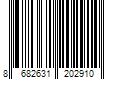 8 682631 202910